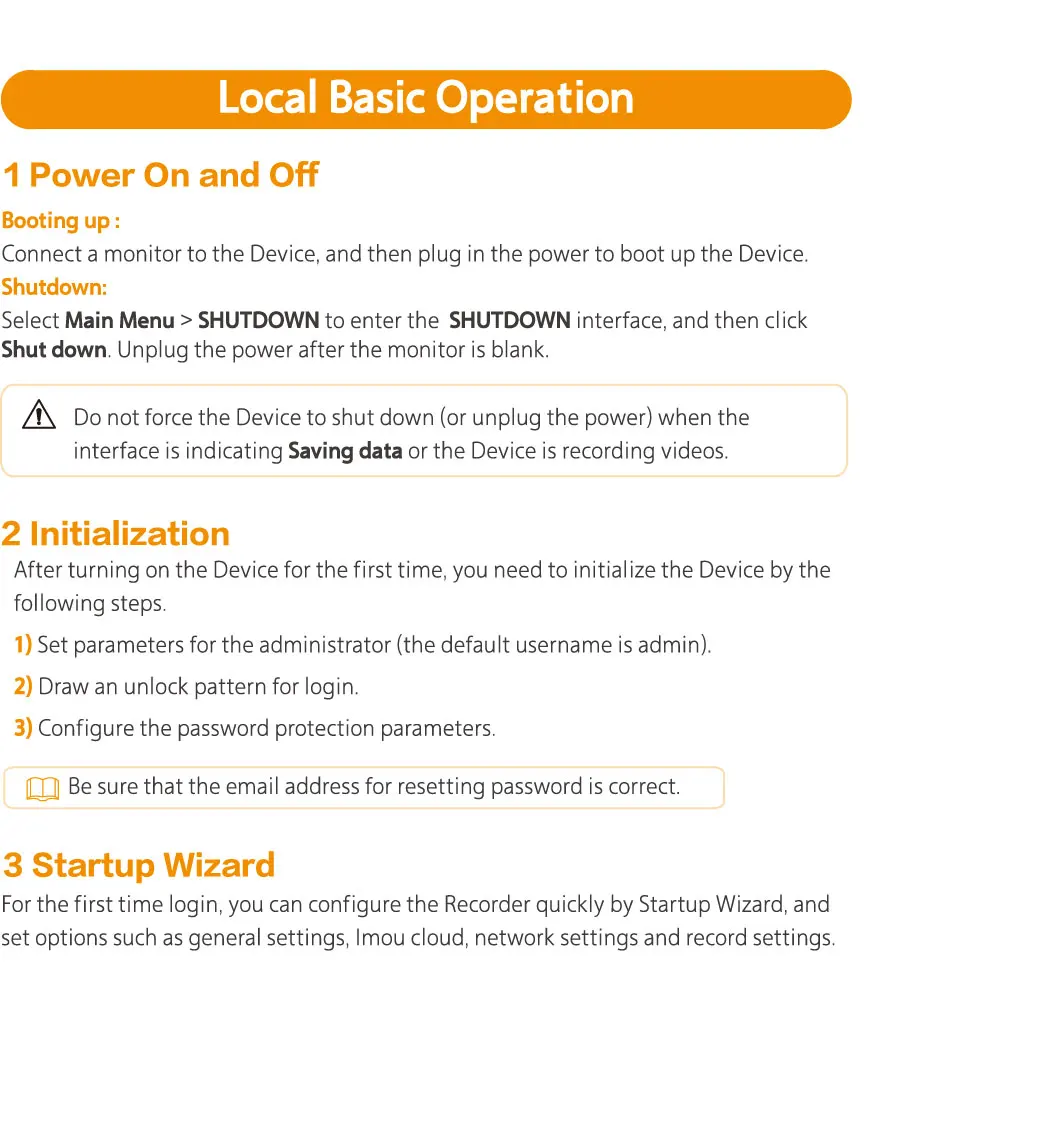 Local Basic Operation

1 Power On and Off

Booting up :

Connect a monitor to the Device, and then plug in the power to boot up the Device.

Shutdown:

Select Main Menu > SHUTDOWN to enter the SHUTDOWN interface, and then click Shut down. Unplug the power after the monitor is blank.

Do not force the Device to shut down (or unplug the power) when the interface is indicating Saving data or the Device is recording videos.

2 Initialization

After turning on the Device for the first time, you need to initialize the Device by the following steps.

1) Set parameters for the administrator (the default username is admin).

2) Draw an unlock pattern for login.

3) Configure the password protection parameters.

Be sure that the email address for resetting password is correct.

3 Startup Wizard

For the first time login, you can configure the Recorder quickly by Startup Wizard, and set options such as general settings, Imou cloud, network settings and record settings.